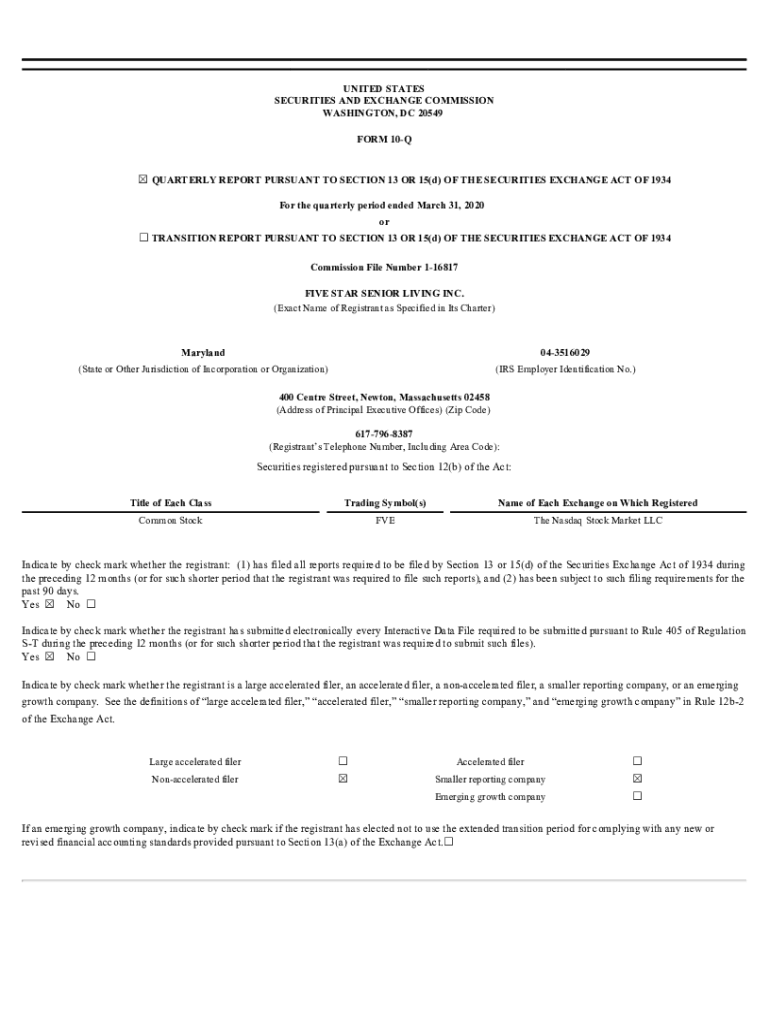 UNITED STATES
SECURITIES AND EXCHANGE COMMISSION
WASHINGTON, DC 20549

FORM 10-Q

☒ QUARTERLY REPORT PURSUANT TO SECTION 13 OR 15(d) OF THE SECURITIES EXCHANGE ACT OF 1934

For the quarterly period ended March 31, 2020

or

☐ TRANSITION REPORT PURSUANT TO SECTION 13 OR 15(d) OF THE SECURITIES EXCHANGE ACT OF 1934

Commission File Number 1-16817

FIVE STAR SENIOR LIVING INC.
(Exact Name of Registrant as Specified in Its Charter)

Maryland
(State or Other Jurisdiction of Incorporation or Organization)

04-3516029
(IRS Employer Identification No.)

400 Centre Street, Newton, Massachusetts 02458
(Address of Principal Executive Offices) (Zip Code)

617-796-8387
(Registrant's Telephone Number, Including Area Code):

Securities registered pursuant to Section 12(b) of the Act:

| Title of Each Class | Trading Symbol(s) | Name of Each Exchange on Which Registered |
|---|---|---|
| Common Stock | FVE | The Nasdaq Stock Market LLC |

Indicate by check mark whether the registrant: (1) has filed all reports required to be filed by Section 13 or 15(d) of the Securities Exchange Act of 1934 during the preceding 12 months (or for such shorter period that the registrant was required to file such reports), and (2) has been subject to such filing requirements for the past 90 days.
Yes ☒ No ☐

Indicate by check mark whether the registrant has submitted electronically every Interactive Data File required to be submitted pursuant to Rule 405 of Regulation S-T during the preceding 12 months (or for such shorter period that the registrant was required to submit such files).
Yes ☒ No ☐

Indicate by check mark whether the registrant is a large accelerated filer, an accelerated filer, a non-accelerated filer, a smaller reporting company, or an emerging growth company. See the definitions of "large accelerated filer," "accelerated filer," "smaller reporting company," and "emerging growth company" in Rule 12b-2 of the Exchange Act.

| Large accelerated filer | ☐ | Accelerated filer | ☐ |
|---|---|---|---|
| Non-accelerated filer | ☒ | Smaller reporting company | ☒ |
| | | Emerging growth company | ☐ |

If an emerging growth company, indicate by check mark if the registrant has elected not to use the extended transition period for complying with any new or revised financial accounting standards provided pursuant to Section 13(a) of the Exchange Act.☐